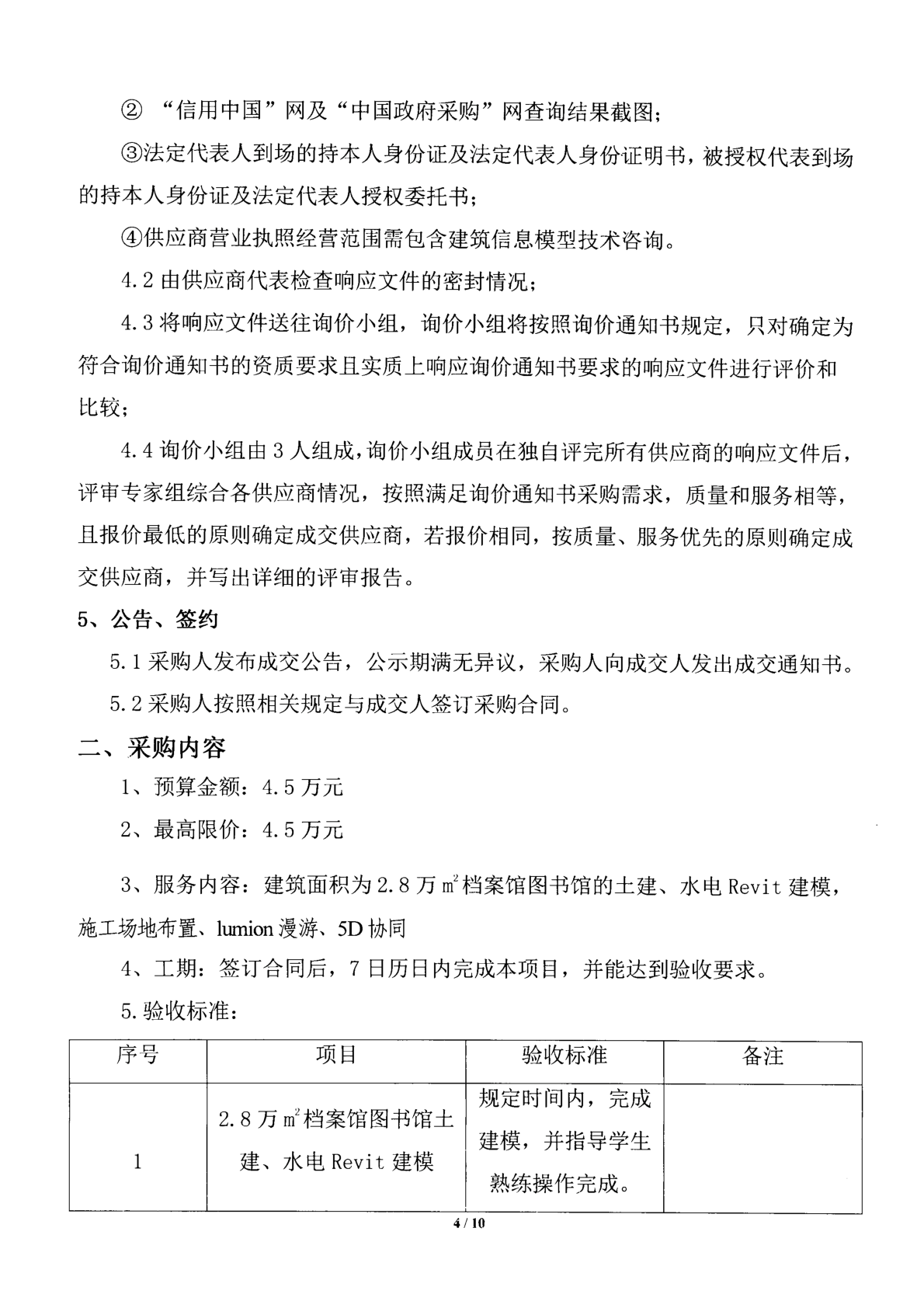 ② “信用中国”网及“中国政府采购”网查询结果截图；

③法定代表人到场的持本人身份证及法定代表人身份证明书，被授权代表到场的持本人身份证及法定代表人授权委托书；

④供应商营业执照经营范围需包含建筑信息模型技术咨询。

4.2 由供应商代表检查响应文件的密封情况；

4.3 将响应文件送往询价小组，询价小组将按照询价通知书规定，只对确定为符合询价通知书的资质要求且实质上响应询价通知书要求的响应文件进行评价和比较；

4.4 询价小组由 3 人组成，询价小组成员在独自评完所有供应商的响应文件后，评审专家组综合各供应商情况，按照满足询价通知书采购需求，质量和服务相等，且报价最低的原则确定成交供应商，若报价相同，按质量、服务优先的原则确定成交供应商，并写出详细的评审报告。

5、公告、签约

5.1 采购人发布成交公告，公示期满无异议，采购人向成交人发出成交通知书。

5.2 采购人按照相关规定与成交人签订采购合同。

二、采购内容

1、预算金额：4.5 万元

2、最高限价：4.5 万元

3、服务内容：建筑面积为 2.8 万 $m^2$ 档案馆图书馆的土建、水电 Revit 建模，施工场地布置、lumion 漫游、5D 协同

4、工期：签订合同后，7 日历日内完成本项目，并能达到验收要求。

5.验收标准：

| 序号 | 项目 | 验收标准 | 备注 |
|---|---|---|---|
| 1 | 2.8 万 $m^2$ 档案馆图书馆土建、水电 Revit 建模 | 规定时间内，完成建模，并指导学生熟练操作完成。 | |

4 / 10